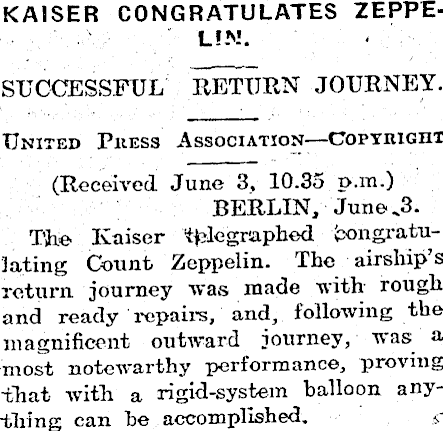 KAISER CONGRATULATES ZEPPELIN.

SUCCESSFUL RETURN JOURNEY.

UNITED PRESS ASSOCIATION—COPYRIGHT

(Received June 3, 10.35 p.m.)
BERLIN, June 3.

The Kaiser telegraphed congratulating Count Zeppelin. The airship's return journey was made with rough and ready repairs, and, following the magnificent outward journey, was a most notewarthy performance, proving that with a rigid-system balloon anything can be accomplished.